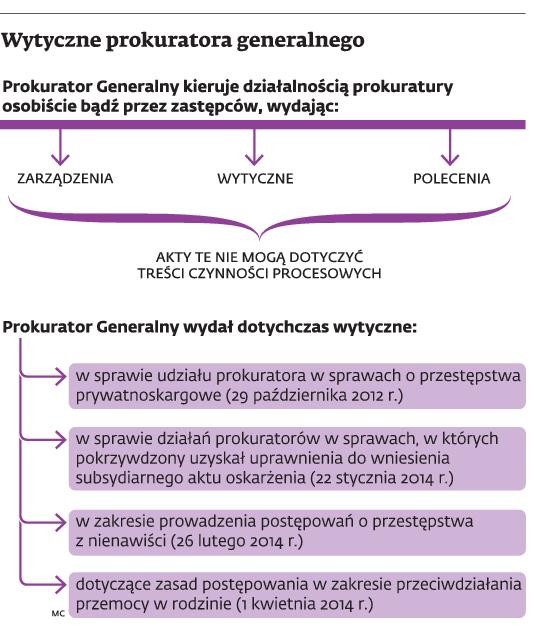 Wytyczne prokuratora generalnego

Prokurator Generalny kieruje działalnością prokuratury osobiście bądź przez zastępców, wydając:

ZARZĄDZENIA

WYTYCZNE

POLECENIA

AKTY TE NIE MOGĄ DOTYCZYĆ TREŚCI CZYNNOŚCI PROCESOWYCH

Prokurator Generalny wydał dotychczas wytyczne:

w sprawie udziału prokuratora w sprawach o przestępstwa prywatnoskargowe (29 października 2012 r.)

w sprawie działań prokuratorów w sprawach, w których pokrzywdzony uzyskał uprawnienia do wniesienia subsydiarnego aktu oskarżenia (22 stycznia 2014 r.)

w zakresie prowadzenia postępowań o przestępstwa z nienawiści (26 lutego 2014 r.)

dotyczące zasad postępowania w zakresie przeciwdziałania przemocy w rodzinie (1 kwietnia 2014 r.)

MC